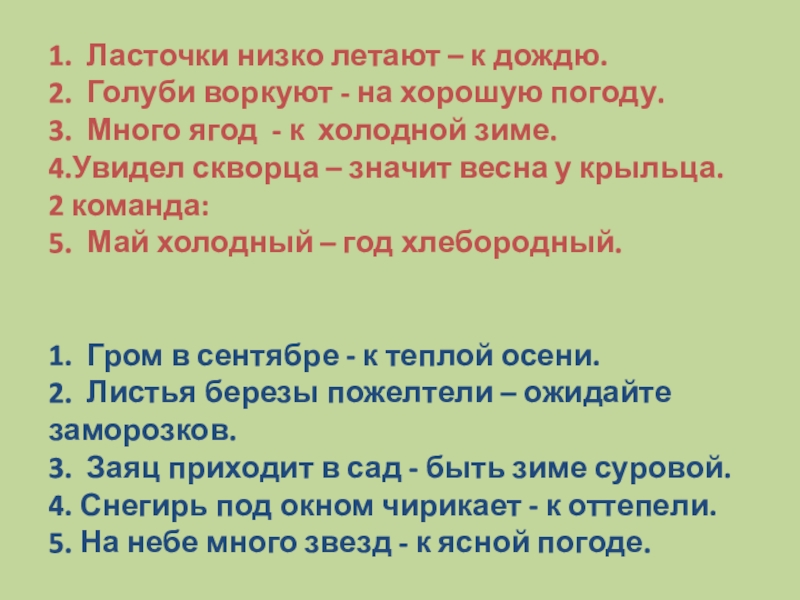 1. Ласточки низко летают – к дождю.
2. Голуби воркуют - на хорошую погоду.
3. Много ягод - к холодной зиме.
4.Увидел скворца – значит весна у крыльца.
2 команда:
5. Май холодный – год хлебородный.

1. Гром в сентябре - к теплой осени.
2. Листья березы пожелтели – ожидайте заморозков.
3. Заяц приходит в сад - быть зиме суровой.
4. Снегирь под окном чирикает - к оттепели.
5. На небе много звезд - к ясной погоде.